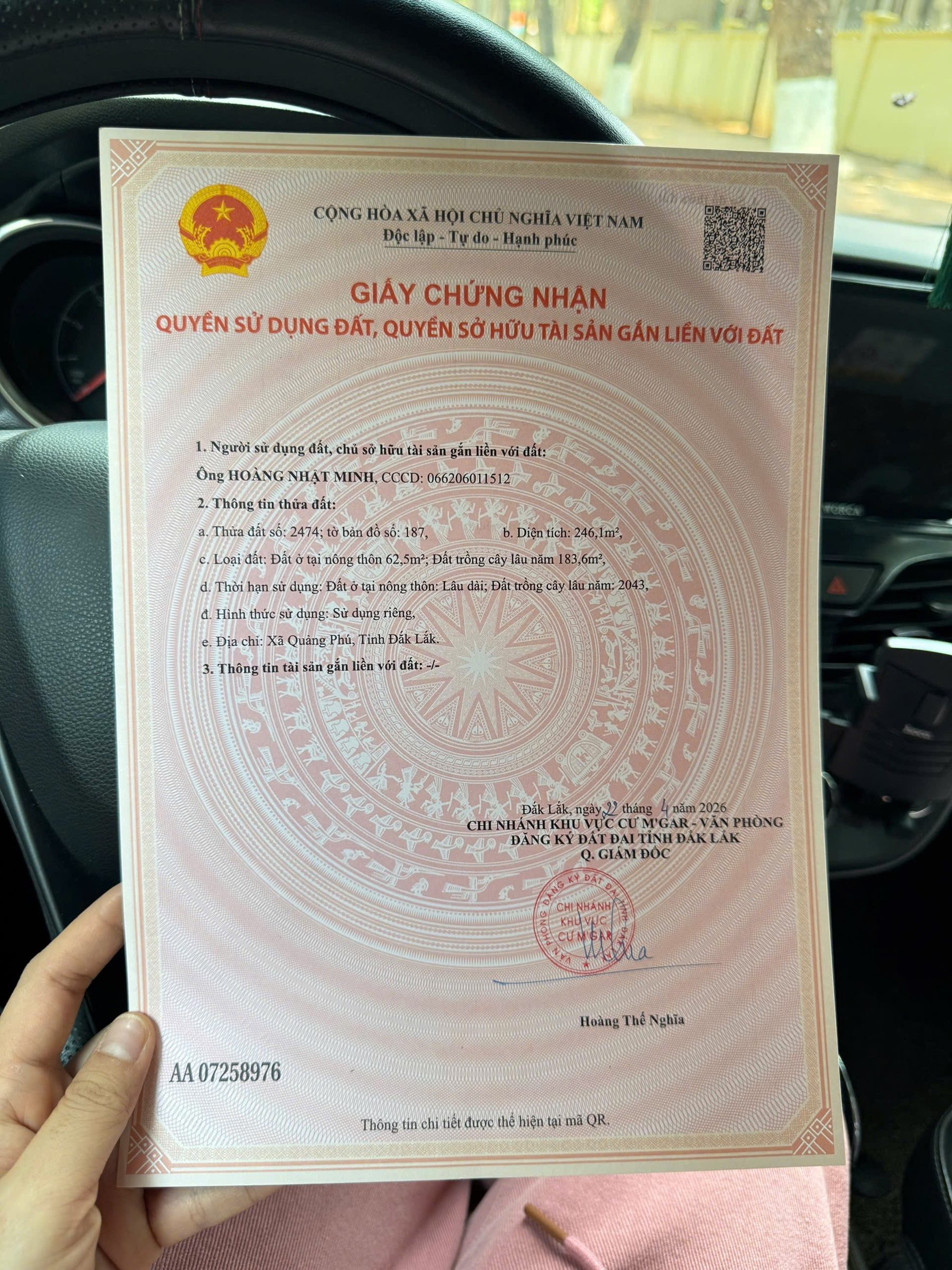 CỘNG HÒA XÃ HỘI CHỦ NGHĨA VIỆT NAM
Độc lập - Tự do - Hạnh phúc

GIẤY CHỨNG NHẬN
QUYỀN SỬ DỤNG ĐẤT, QUYỀN SỞ HỮU TÀI SẢN GẮN LIỀN VỚI ĐẤT

1. Người sử dụng đất, chủ sở hữu tài sản gắn liền với đất:
Ông HOÀNG NHẬT MINH, CCCD: 066206011512
2. Thông tin thửa đất:
a. Thửa đất số: 2474; tờ bản đồ số: 187, b. Diện tích: 246,1m²,
c. Loại đất: Đất ở tại nông thôn 62,5m²; Đất trồng cây lâu năm 183,6m²,
d. Thời hạn sử dụng: Đất ở tại nông thôn: Lâu dài; Đất trồng cây lâu năm: 2043,
đ. Hình thức sử dụng: Sử dụng riêng,
e. Địa chỉ: Xã Quảng Phú, Tỉnh Đắk Lắk.
3. Thông tin tài sản gắn liền với đất: -/-

Đắk Lắk, ngày 22 tháng 4 năm 2026
CHI NHÁNH KHU VỰC CƯ M'GAR - VĂN PHÒNG
ĐĂNG KÝ ĐẤT ĐAI TỈNH ĐẮK LẮK
Q. GIÁM ĐỐC

VĂN PHÒNG ĐĂNG KÝ ĐẤT ĐAI TỈNH ĐẮK LẮK
CHI NHÁNH
KHU VỰC
CƯ M'GAR

Hoàng Thế Nghĩa

AA 07258976

Thông tin chi tiết được thể hiện tại mã QR.